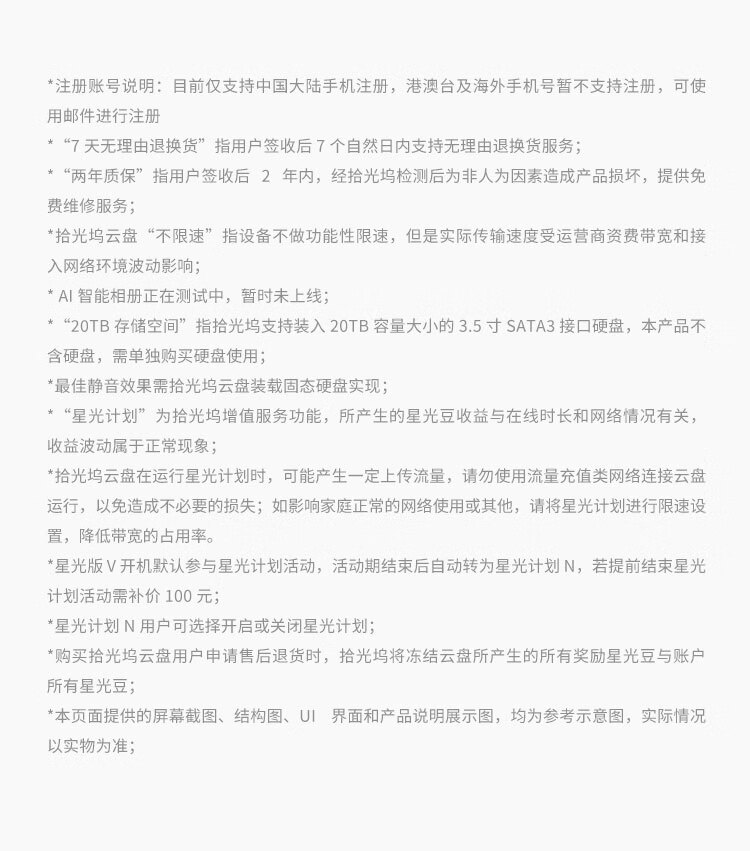 *注册账号说明：目前仅支持中国大陆手机注册，港澳台及海外手机号暂不支持注册，可使用邮件进行注册
*“7 天无理由退换货”指用户签收后 7 个自然日内支持无理由退换货服务；
*“两年质保”指用户签收后 2 年内，经拾光坞检测后为非人为因素造成产品损坏，提供免费维修服务；
*拾光坞云盘“不限速”指设备不做功能性限速，但是实际传输速度受运营商资费带宽和接入网络环境波动影响；
* AI 智能相册正在测试中，暂时未上线；
*“20TB 存储空间”指拾光坞支持装入 20TB 容量大小的 3.5 寸 SATA3 接口硬盘，本产品不含硬盘，需单独购买硬盘使用；
*最佳静音效果需拾光坞云盘装载固态硬盘实现；
*“星光计划”为拾光坞增值服务功能，所产生的星光豆收益与在线时长和网络情况有关，收益波动属于正常现象；
*拾光坞云盘在运行星光计划时，可能产生一定上传流量，请勿使用流量充值类网络连接云盘运行，以免造成不必要的损失；如影响家庭正常的网络使用或其他，请将星光计划进行限速设置，降低带宽的占用率。
*星光版 V 开机默认参与星光计划活动，活动期结束后自动转为星光计划 N，若提前结束星光计划活动需补价 100 元；
*星光计划 N 用户可选择开启或关闭星光计划；
*购买拾光坞云盘用户申请售后退货时，拾光坞将冻结云盘所产生的所有奖励星光豆与账户所有星光豆；
*本页面提供的屏幕截图、结构图、UI 界面和产品说明展示图，均为参考示意图，实际情况以实物为准；